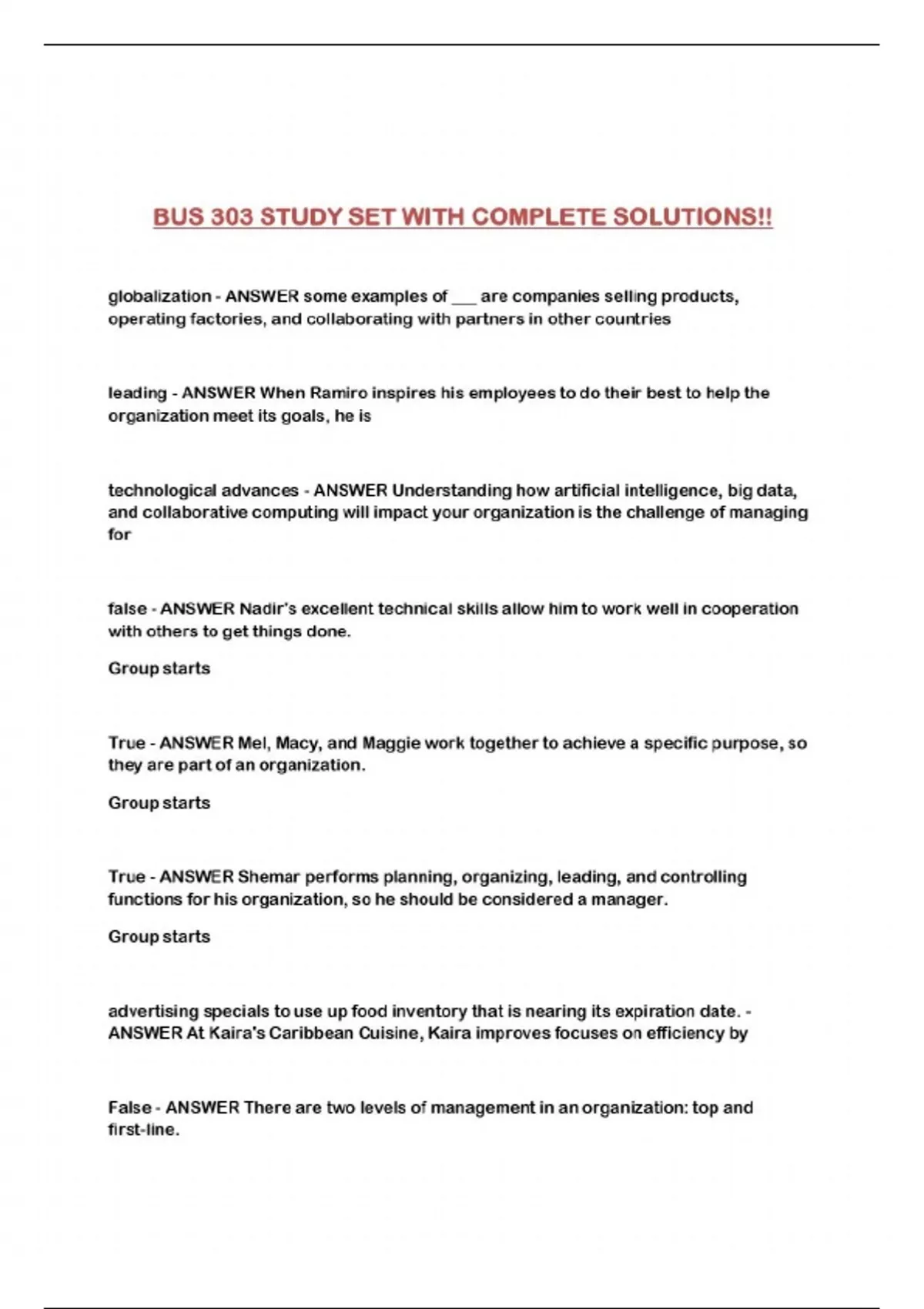 BUS 303 STUDY SET WITH COMPLETE SOLUTIONS!!

globalization - ANSWER some examples of ___ are companies selling products, operating factories, and collaborating with partners in other countries

leading - ANSWER When Ramiro inspires his employees to do their best to help the organization meet its goals, he is

technological advances - ANSWER Understanding how artificial intelligence, big data, and collaborative computing will impact your organization is the challenge of managing for

false - ANSWER Nadir's excellent technical skills allow him to work well in cooperation with others to get things done.

Group starts

True - ANSWER Mel, Macy, and Maggie work together to achieve a specific purpose, so they are part of an organization.

Group starts

True - ANSWER Shemar performs planning, organizing, leading, and controlling functions for his organization, so he should be considered a manager.

Group starts

advertising specials to use up food inventory that is nearing its expiration date. - ANSWER At Kaira's Caribbean Cuisine, Kaira improves focuses on efficiency by

False - ANSWER There are two levels of management in an organization: top and first-line.